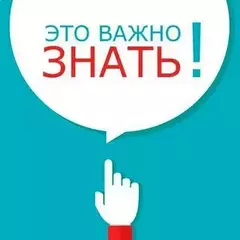 ЭТО ВАЖНО
ЗНАТЬ!